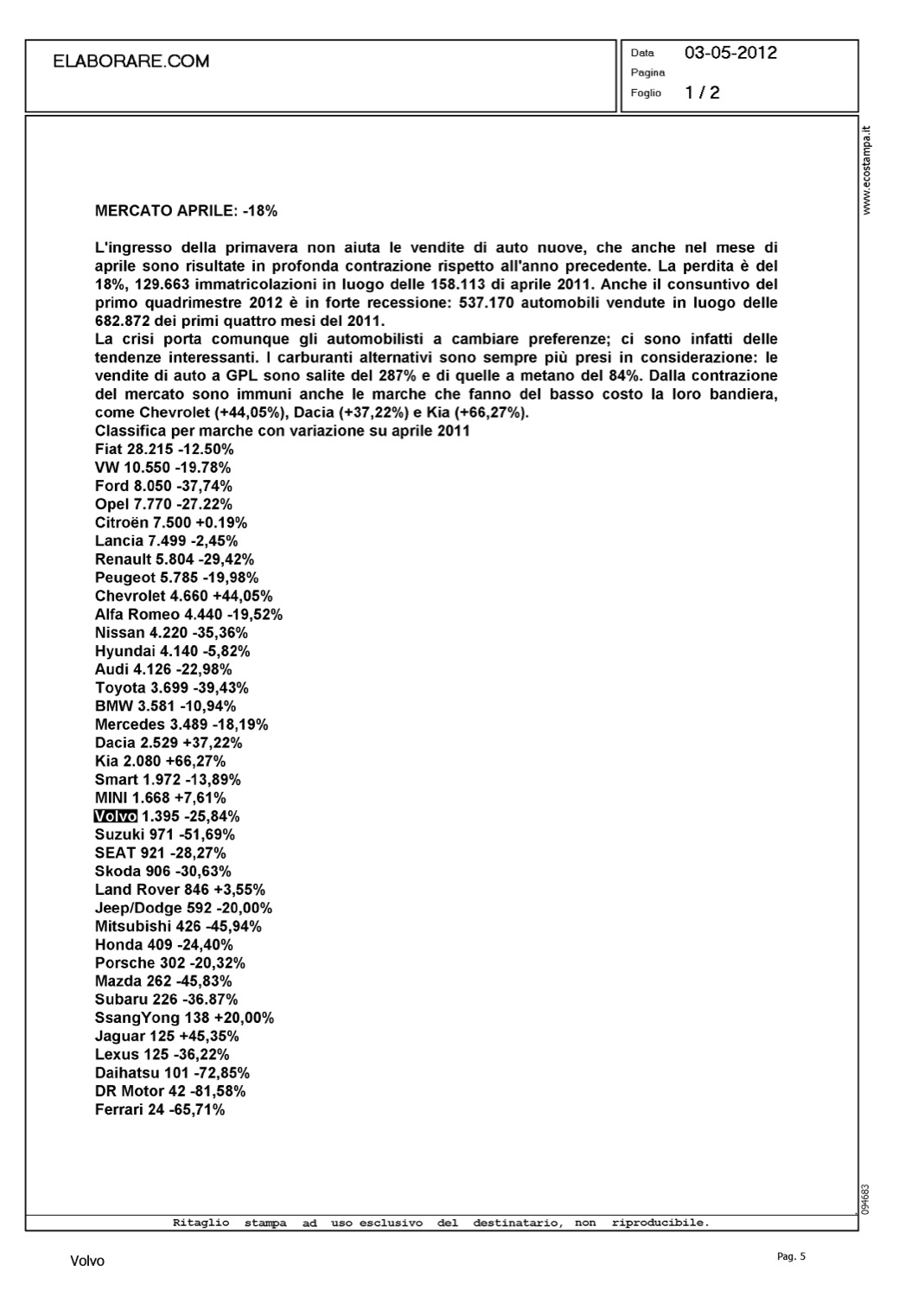 ELABORARE.COM

Data 03-05-2012
Pagina
Foglio 1 / 2

www.ecostampa.it

MERCATO APRILE: -18%

L'ingresso della primavera non aiuta le vendite di auto nuove, che anche nel mese di aprile sono risultate in profonda contrazione rispetto all'anno precedente. La perdita è del 18%, 129.663 immatricolazioni in luogo delle 158.113 di aprile 2011. Anche il consuntivo del primo quadrimestre 2012 è in forte recessione: 537.170 automobili vendute in luogo delle 682.872 dei primi quattro mesi del 2011.
La crisi porta comunque gli automobilisti a cambiare preferenze; ci sono infatti delle tendenze interessanti. I carburanti alternativi sono sempre più presi in considerazione: le vendite di auto a GPL sono salite del 287% e di quelle a metano del 84%. Dalla contrazione del mercato sono immuni anche le marche che fanno del basso costo la loro bandiera, come Chevrolet (+44,05%), Dacia (+37,22%) e Kia (+66,27%).
Classifica per marche con variazione su aprile 2011
Fiat 28.215 -12.50%
VW 10.550 -19.78%
Ford 8.050 -37,74%
Opel 7.770 -27.22%
Citroën 7.500 +0.19%
Lancia 7.499 -2,45%
Renault 5.804 -29,42%
Peugeot 5.785 -19,98%
Chevrolet 4.660 +44,05%
Alfa Romeo 4.440 -19,52%
Nissan 4.220 -35,36%
Hyundai 4.140 -5,82%
Audi 4.126 -22,98%
Toyota 3.699 -39,43%
BMW 3.581 -10,94%
Mercedes 3.489 -18,19%
Dacia 2.529 +37,22%
Kia 2.080 +66,27%
Smart 1.972 -13,89%
MINI 1.668 +7,61%
Volvo 1.395 -25,84%
Suzuki 971 -51,69%
SEAT 921 -28,27%
Skoda 906 -30,63%
Land Rover 846 +3,55%
Jeep/Dodge 592 -20,00%
Mitsubishi 426 -45,94%
Honda 409 -24,40%
Porsche 302 -20,32%
Mazda 262 -45,83%
Subaru 226 -36.87%
SsangYong 138 +20,00%
Jaguar 125 +45,35%
Lexus 125 -36,22%
Daihatsu 101 -72,85%
DR Motor 42 -81,58%
Ferrari 24 -65,71%

094683

Ritaglio stampa ad uso esclusivo del destinatario, non riproducibile.

Volvo

Pag. 5